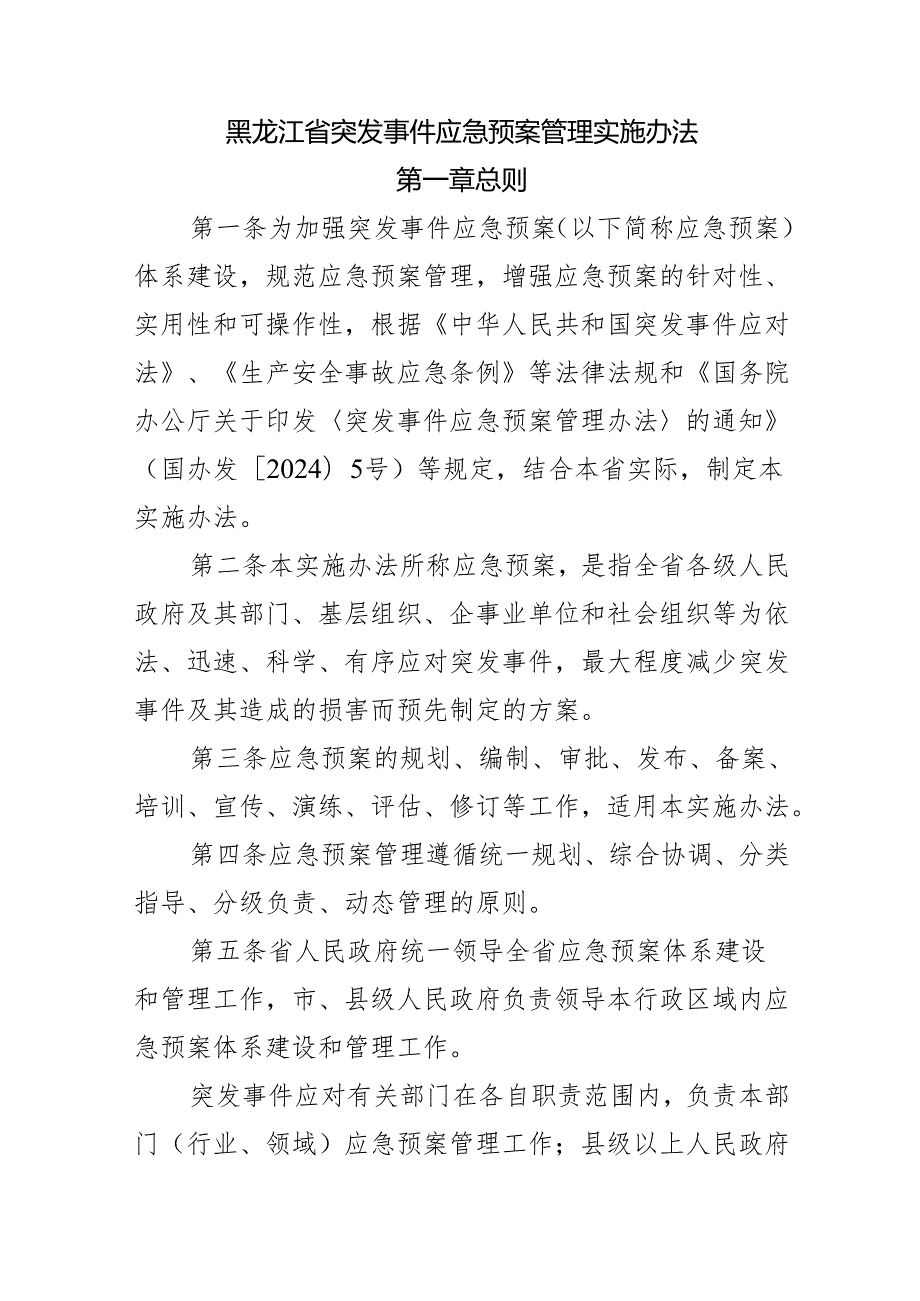 黑龙江省突发事件应急预案管理实施办法

第一章总则

第一条为加强突发事件应急预案（以下简称应急预案）体系建设，规范应急预案管理，增强应急预案的针对性、实用性和可操作性，根据《中华人民共和国突发事件应对法》、《生产安全事故应急条例》等法律法规和《国务院办公厅关于印发〈突发事件应急预案管理办法〉的通知》（国办发［2024）5号）等规定，结合本省实际，制定本实施办法。

第二条本实施办法所称应急预案，是指全省各级人民政府及其部门、基层组织、企事业单位和社会组织等为依法、迅速、科学、有序应对突发事件，最大程度减少突发事件及其造成的损害而预先制定的方案。

第三条应急预案的规划、编制、审批、发布、备案、培训、宣传、演练、评估、修订等工作，适用本实施办法。

第四条应急预案管理遵循统一规划、综合协调、分类指导、分级负责、动态管理的原则。

第五条省人民政府统一领导全省应急预案体系建设和管理工作，市、县级人民政府负责领导本行政区域内应急预案体系建设和管理工作。

突发事件应对有关部门在各自职责范围内，负责本部门（行业、领域）应急预案管理工作；县级以上人民政府